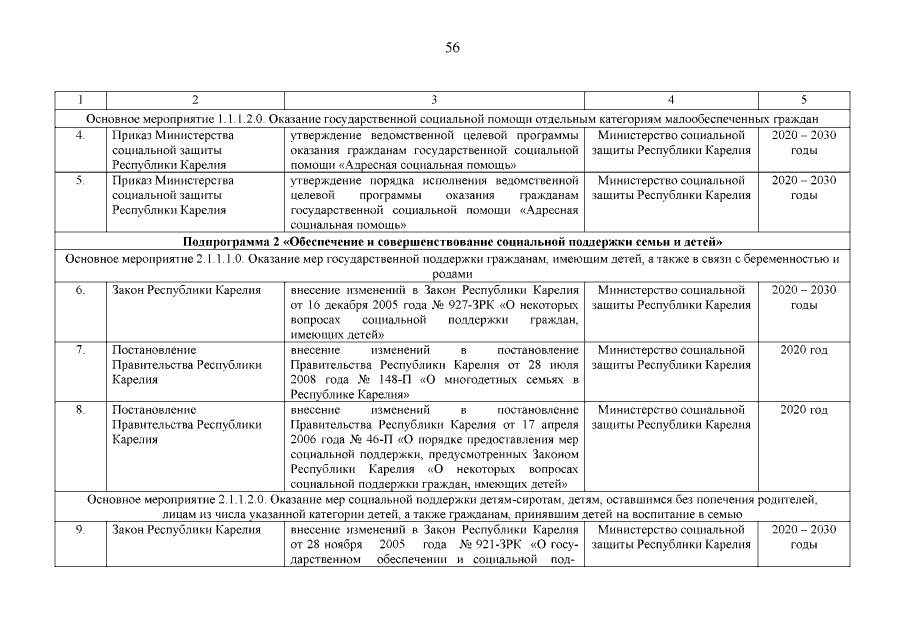 56

| 1 | 2 | 3 | 4 | 5 |
|---|---|---|---|---|
| Основное мероприятие 1.1.1.2.0. Оказание государственной социальной помощи отдельным категориям малообеспеченных граждан | | | | |
| 4. | Приказ Министерства социальной защиты Республики Карелия | утверждение ведомственной целевой программы оказания гражданам государственной социальной помощи «Адресная социальная помощь» | Министерство социальной защиты Республики Карелия | 2020 – 2030 годы |
| 5. | Приказ Министерства социальной защиты Республики Карелия | утверждение порядка исполнения ведомственной целевой программы оказания гражданам государственной социальной помощи «Адресная социальная помощь» | Министерство социальной защиты Республики Карелия | 2020 – 2030 годы |
| Подпрограмма 2 «Обеспечение и совершенствование социальной поддержки семьи и детей» | | | | |
| Основное мероприятие 2.1.1.1.0. Оказание мер государственной поддержки гражданам, имеющим детей, а также в связи с беременностью и родами | | | | |
| 6. | Закон Республики Карелия | внесение изменений в Закон Республики Карелия от 16 декабря 2005 года № 927-ЗРК «О некоторых вопросах социальной поддержки граждан, имеющих детей» | Министерство социальной защиты Республики Карелия | 2020 – 2030 годы |
| 7. | Постановление Правительства Республики Карелия | внесение изменений в постановление Правительства Республики Карелия от 28 июля 2008 года № 148-П «О многодетных семьях в Республике Карелия» | Министерство социальной защиты Республики Карелия | 2020 год |
| 8. | Постановление Правительства Республики Карелия | внесение изменений в постановление Правительства Республики Карелия от 17 апреля 2006 года № 46-П «О порядке предоставления мер социальной поддержки, предусмотренных Законом Республики Карелия «О некоторых вопросах социальной поддержки граждан, имеющих детей» | Министерство социальной защиты Республики Карелия | 2020 год |
| Основное мероприятие 2.1.1.2.0. Оказание мер социальной поддержки детям-сиротам, детям, оставшимся без попечения родителей, лицам из числа указанной категории детей, а также гражданам, принявшим детей на воспитание в семью | | | | |
| 9. | Закон Республики Карелия | внесение изменений в Закон Республики Карелия от 28 ноября 2005 года № 921-ЗРК «О государственном обеспечении и социальной под- | Министерство социальной защиты Республики Карелия | 2020 – 2030 годы |